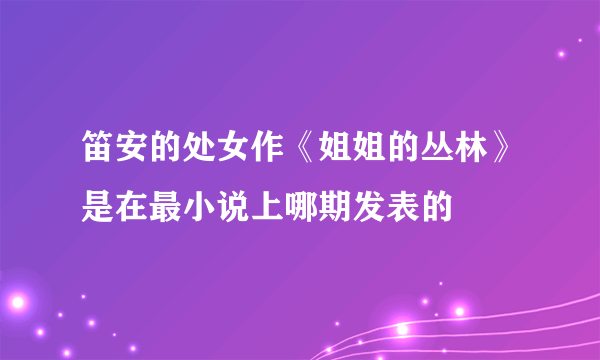 笛安的处女作《姐姐的丛林》是在最小说上哪期发表的